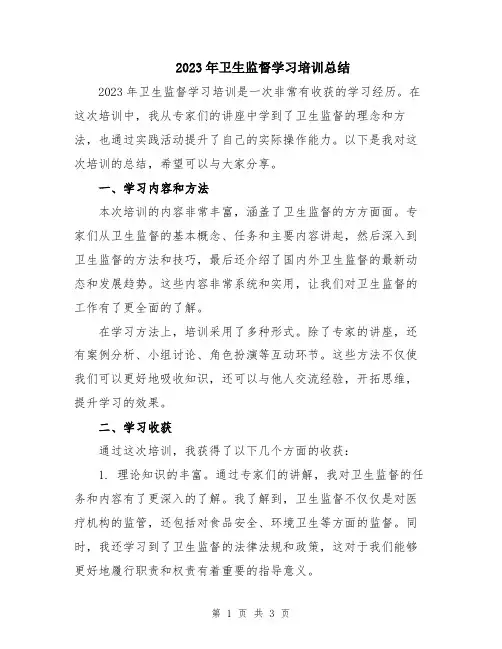 2023年卫生监督学习培训总结

2023年卫生监督学习培训是一次非常有收获的学习经历。在这次培训中，我从专家们的讲座中学到了卫生监督的理念和方法，也通过实践活动提升了自己的实际操作能力。以下是我对这次培训的总结，希望可以与大家分享。

一、学习内容和方法

本次培训的内容非常丰富，涵盖了卫生监督的方方面面。专家们从卫生监督的基本概念、任务和主要内容讲起，然后深入到卫生监督的方法和技巧，最后还介绍了国内外卫生监督的最新动态和发展趋势。这些内容非常系统和实用，让我们对卫生监督的工作有了更全面的了解。

在学习方法上，培训采用了多种形式。除了专家的讲座，还有案例分析、小组讨论、角色扮演等互动环节。这些方法不仅使我们可以更好地吸收知识，还可以与他人交流经验，开拓思维，提升学习的效果。

二、学习收获

通过这次培训，我获得了以下几个方面的收获：

1. 理论知识的丰富。通过专家们的讲解，我对卫生监督的任务和内容有了更深入的了解。我了解到，卫生监督不仅仅是对医疗机构的监管，还包括对食品安全、环境卫生等方面的监督。同时，我还学习到了卫生监督的法律法规和政策，这对于我们能够更好地履行职责和权责有着重要的指导意义。

第 1 页 共 3 页